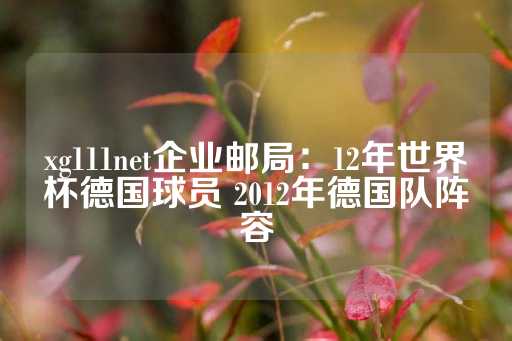 xg111net企业邮局：12年世界杯德国球员 2012年德国队阵容